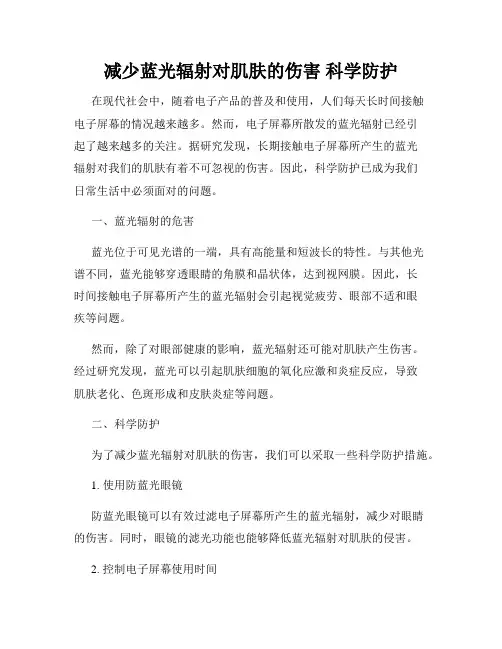 减少蓝光辐射对肌肤的伤害 科学防护

在现代社会中，随着电子产品的普及和使用，人们每天长时间接触电子屏幕的情况越来越多。然而，电子屏幕所散发的蓝光辐射已经引起了越来越多的关注。据研究发现，长期接触电子屏幕所产生的蓝光辐射对我们的肌肤有着不可忽视的伤害。因此，科学防护已成为我们日常生活中必须面对的问题。

一、蓝光辐射的危害

蓝光位于可见光谱的一端，具有高能量和短波长的特性。与其他光谱不同，蓝光能够穿透眼睛的角膜和晶状体，达到视网膜。因此，长时间接触电子屏幕所产生的蓝光辐射会引起视觉疲劳、眼部不适和眼疾等问题。

然而，除了对眼部健康的影响，蓝光辐射还可能对肌肤产生伤害。经过研究发现，蓝光可以引起肌肤细胞的氧化应激和炎症反应，导致肌肤老化、色斑形成和皮肤炎症等问题。

二、科学防护

为了减少蓝光辐射对肌肤的伤害，我们可以采取一些科学防护措施。

1. 使用防蓝光眼镜

防蓝光眼镜可以有效过滤电子屏幕所产生的蓝光辐射，减少对眼睛的伤害。同时，眼镜的滤光功能也能够降低蓝光辐射对肌肤的侵害。

2. 控制电子屏幕使用时间